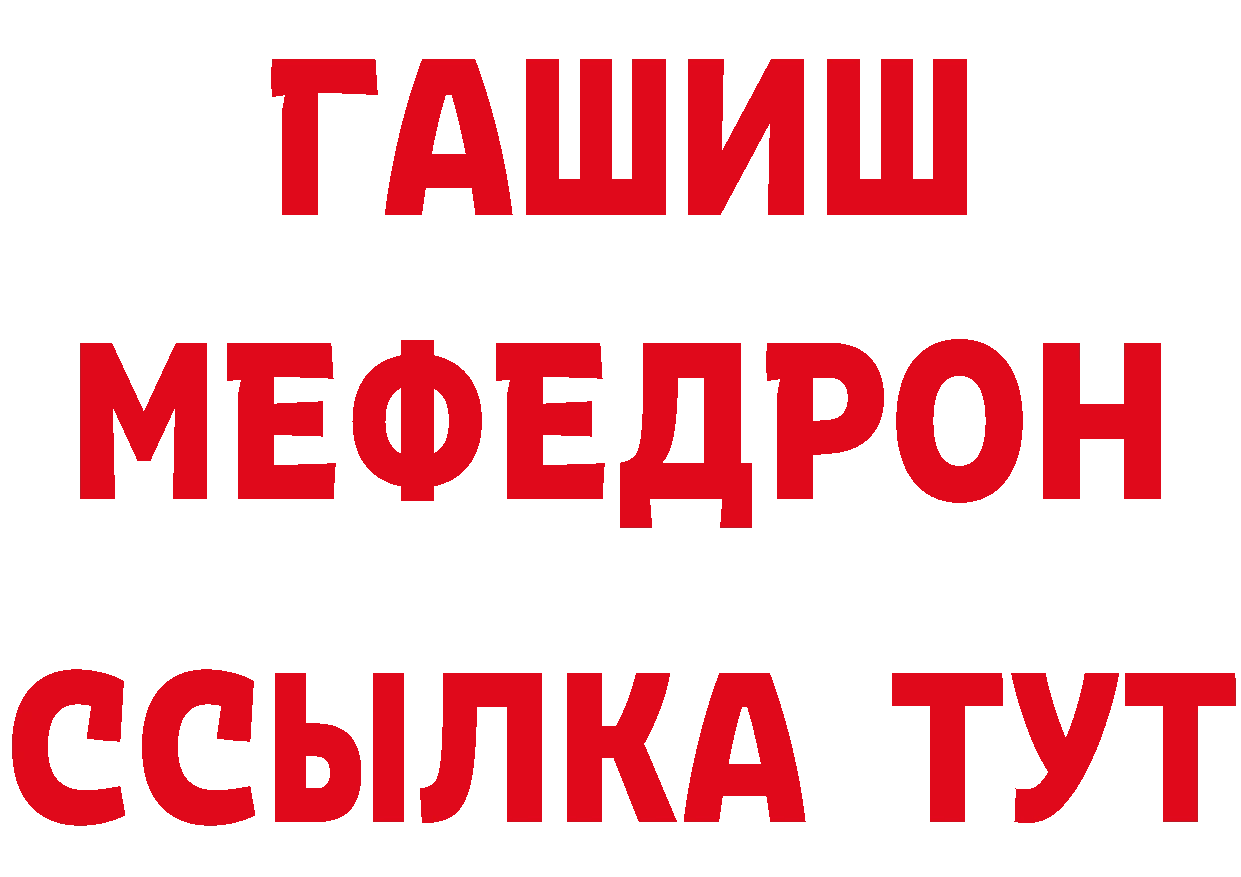 ГАШИШ
МЕФЕДРОН
ССЫЛКА ТУТ